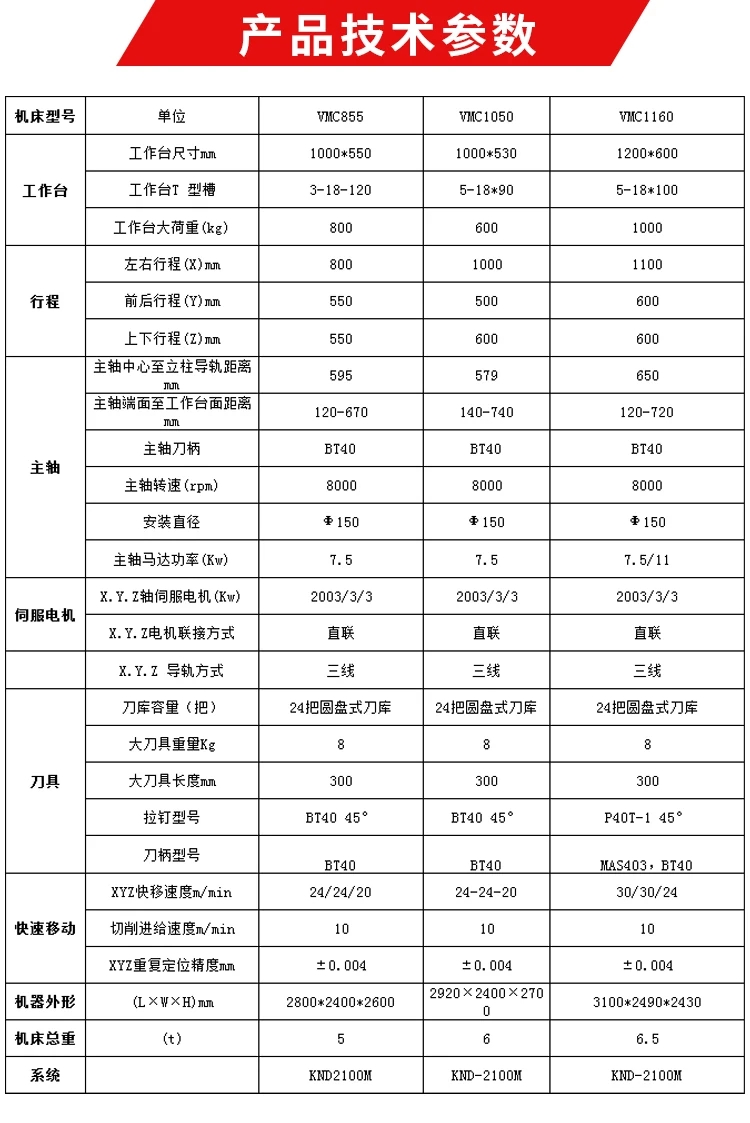 产品技术参数

| 机床型号 | 单位 | VMC855 | VMC1050 | VMC1160 |
|---|---|---|---|---|
| 工作台 | 工作台尺寸mm | 1000*550 | 1000*530 | 1200*600 |
| | 工作台T 型槽 | 3-18-120 | 5-18*90 | 5-18*100 |
| | 工作台大荷重(kg) | 800 | 600 | 1000 |
| 行程 | 左右行程(X)mm | 800 | 1000 | 1100 |
| | 前后行程(Y)mm | 550 | 500 | 600 |
| | 上下行程(Z)mm | 550 | 600 | 600 |
| 主轴 | 主轴中心至立柱导轨距离mm | 595 | 579 | 650 |
| | 主轴端面至工作台面距离mm | 120-670 | 140-740 | 120-720 |
| | 主轴刀柄 | BT40 | BT40 | BT40 |
| | 主轴转速(rpm) | 8000 | 8000 | 8000 |
| | 安装直径 | Φ150 | Φ150 | Φ150 |
| | 主轴马达功率(Kw) | 7.5 | 7.5 | 7.5/11 |
| 伺服电机 | X.Y.Z轴伺服电机(Kw) | 2003/3/3 | 2003/3/3 | 2003/3/3 |
| | X.Y.Z电机联接方式 | 直联 | 直联 | 直联 |
| | X.Y.Z 导轨方式 | 三线 | 三线 | 三线 |
| 刀具 | 刀库容量(把) | 24把圆盘式刀库 | 24把圆盘式刀库 | 24把圆盘式刀库 |
| | 大刀具重量Kg | 8 | 8 | 8 |
| | 大刀具长度mm | 300 | 300 | 300 |
| | 拉钉型号 | BT40 45° | BT40 45° | P40T-1 45° |
| | 刀柄型号 | BT40 | BT40 | MAS403，BT40 |
| 快速移动 | XYZ快移速度m/min | 24/24/20 | 24-24-20 | 30/30/24 |
| | 切削进给速度m/min | 10 | 10 | 10 |
| | XYZ重复定位精度mm | ±0.004 | ±0.004 | ±0.004 |
| 机器外形 | (L×W×H)mm | 2800*2400*2600 | 2920×2400×2700 | 3100*2490*2430 |
| 机床总重 | (t) | 5 | 6 | 6.5 |
| 系统 | | KND2100M | KND-2100M | KND-2100M |